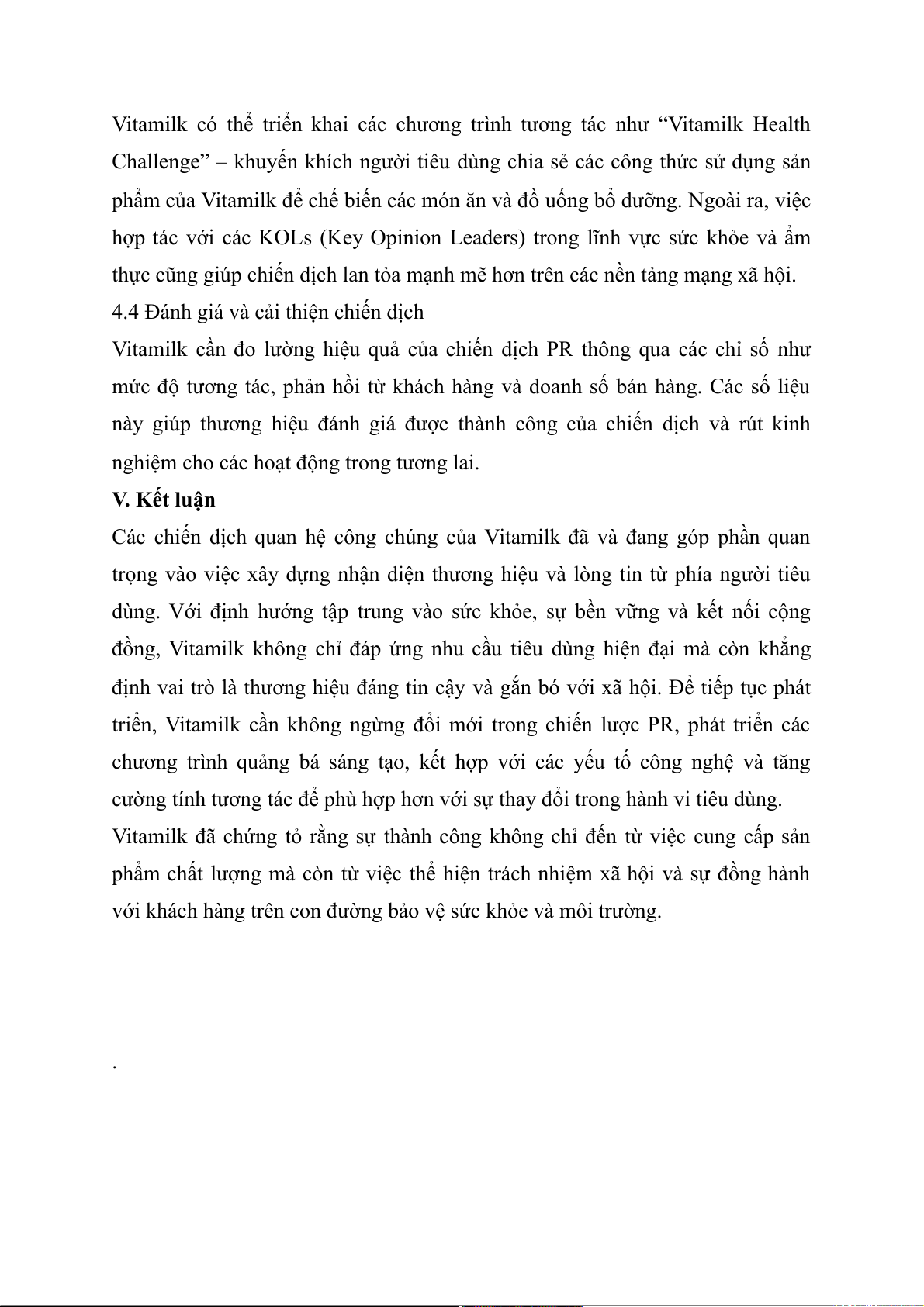 Vitamilk có thể triển khai các chương trình tương tác như “Vitamilk Health Challenge” – khuyến khích người tiêu dùng chia sẻ các công thức sử dụng sản phẩm của Vitamilk để chế biến các món ăn và đồ uống bổ dưỡng. Ngoài ra, việc hợp tác với các KOLs (Key Opinion Leaders) trong lĩnh vực sức khỏe và ẩm thực cũng giúp chiến dịch lan tỏa mạnh mẽ hơn trên các nền tảng mạng xã hội.
4.4 Đánh giá và cải thiện chiến dịch
Vitamilk cần đo lường hiệu quả của chiến dịch PR thông qua các chỉ số như mức độ tương tác, phản hồi từ khách hàng và doanh số bán hàng. Các số liệu này giúp thương hiệu đánh giá được thành công của chiến dịch và rút kinh nghiệm cho các hoạt động trong tương lai.
V. Kết luận
Các chiến dịch quan hệ công chúng của Vitamilk đã và đang góp phần quan trọng vào việc xây dựng nhận diện thương hiệu và lòng tin từ phía người tiêu dùng. Với định hướng tập trung vào sức khỏe, sự bền vững và kết nối cộng đồng, Vitamilk không chỉ đáp ứng nhu cầu tiêu dùng hiện đại mà còn khẳng định vai trò là thương hiệu đáng tin cậy và gắn bó với xã hội. Để tiếp tục phát triển, Vitamilk cần không ngừng đổi mới trong chiến lược PR, phát triển các chương trình quảng bá sáng tạo, kết hợp với các yếu tố công nghệ và tăng cường tính tương tác để phù hợp hơn với sự thay đổi trong hành vi tiêu dùng.
Vitamilk đã chứng tỏ rằng sự thành công không chỉ đến từ việc cung cấp sản phẩm chất lượng mà còn từ việc thể hiện trách nhiệm xã hội và sự đồng hành với khách hàng trên con đường bảo vệ sức khỏe và môi trường.
.